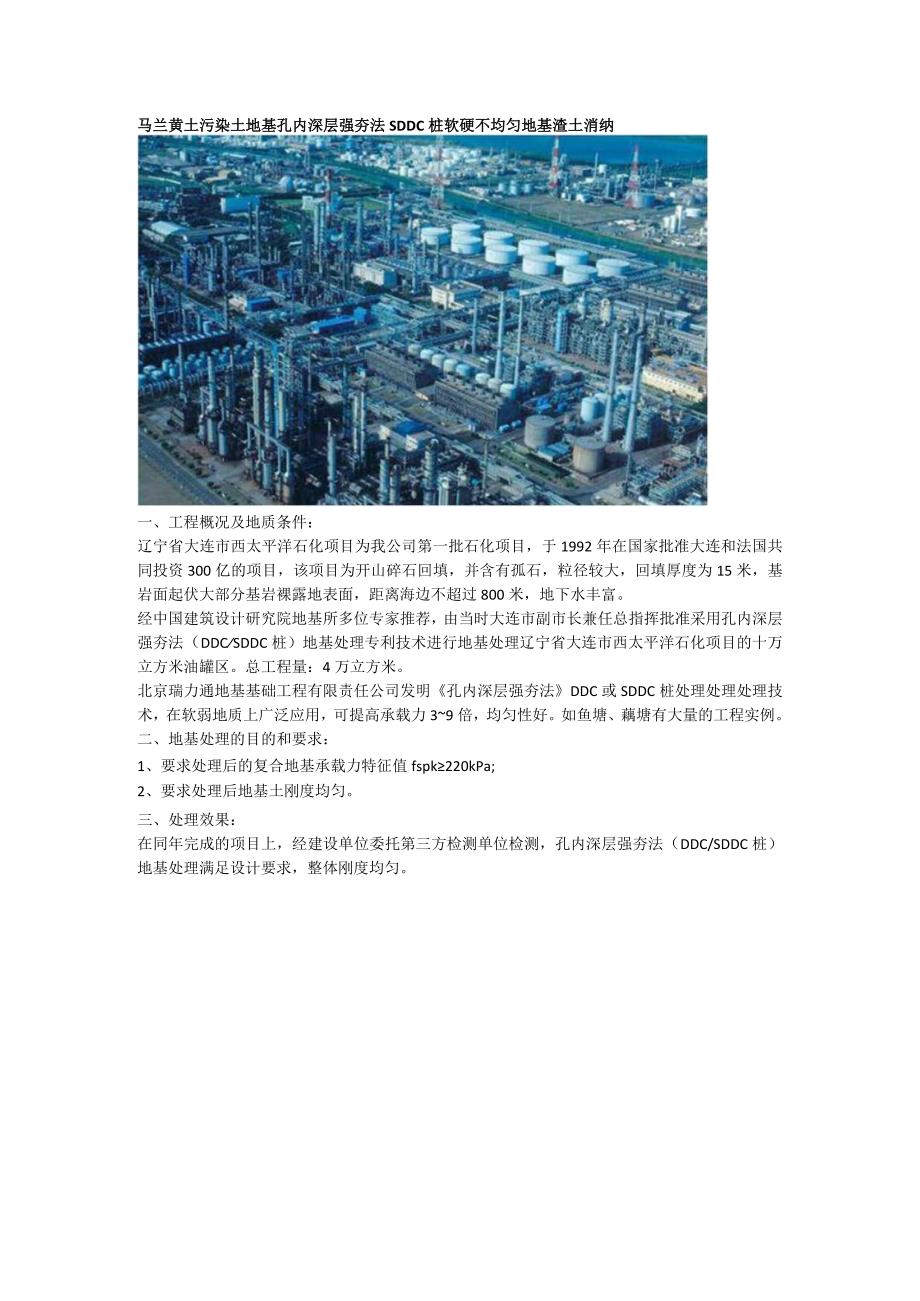 马兰黄土污染土地基孔内深层强夯法 SDDC 桩软硬不均匀地基渣土消纳

一、工程概况及地质条件：

辽宁省大连市西太平洋石化项目为我公司第一批石化项目，于 1992 年在国家批准大连和法国共同投资 300 亿的项目，该项目为开山碎石回填，并含有孤石，粒径较大，回填厚度为 15 米，基岩面起伏大部分基岩裸露地表面，距离海边不超过 800 米，地下水丰富。

经中国建筑设计研究院地基所多位专家推荐，由当时大连市副市长兼任总指挥批准采用孔内深层强夯法（DDC/SDDC 桩）地基处理专利技术进行地基处理辽宁省大连市西太平洋石化项目的十万立方米油罐区。总工程量：4 万立方米。

北京瑞力通地基基础工程有限责任公司发明《孔内深层强夯法》DDC 或 SDDC 桩处理处理处理技术，在软弱地质上广泛应用，可提高承载力 3~9 倍，均匀性好。如鱼塘、藕塘有大量的工程实例。

二、地基处理的目的和要求：

1、要求处理后的复合地基承载力特征值 fspk≥220kPa;

2、要求处理后地基土刚度均匀。

三、处理效果：

在同年完成的项目上，经建设单位委托第三方检测单位检测，孔内深层强夯法（DDC/SDDC 桩）地基处理满足设计要求，整体刚度均匀。